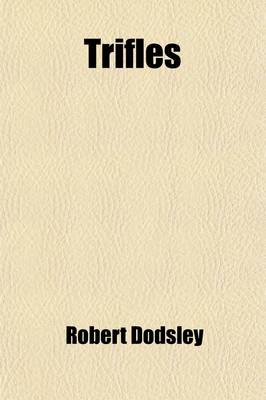 Trifles

Robert Dodsley